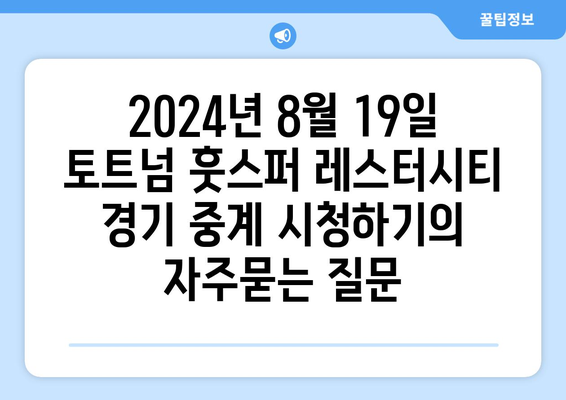 꿀팁정보

2024년 8월 19일 토트넘 훗스퍼 레스터시티 경기 중계 시청하기의 자주묻는 질문